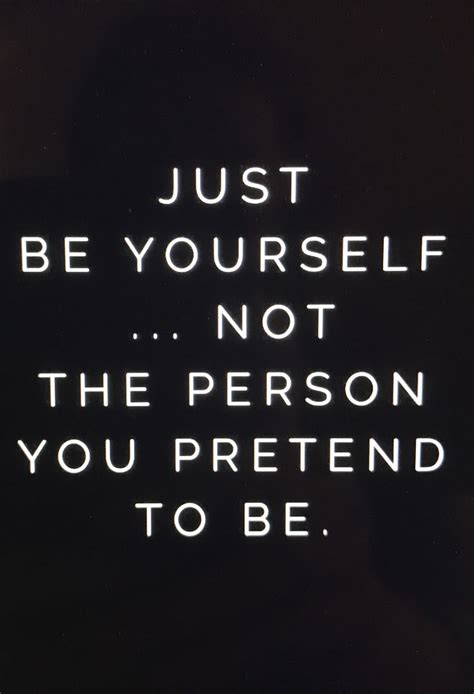 JUST
BE YOURSELF
... NOT
THE PERSON
YOU PRETEND
TO BE.